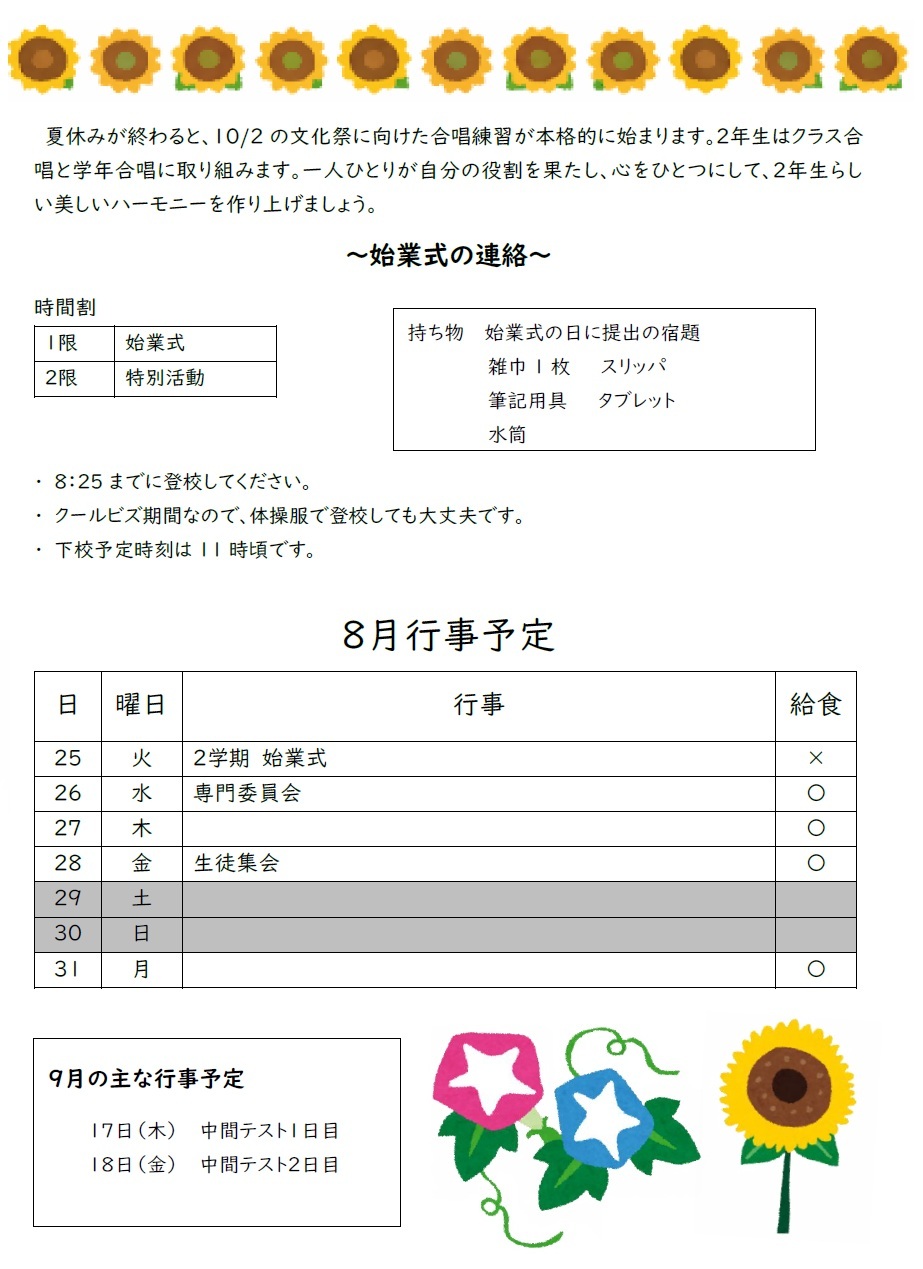 夏休みが終わると、10/2 の文化祭に向けた合唱練習が本格的に始まります。2年生はクラス合唱と学年合唱に取り組みます。一人ひとりが自分の役割を果たし、心をひとつにして、2年生らしい美しいハーモニーを作り上げましょう。

~始業式の連絡~

時間割

| 1限 | 始業式 |
|---|---|
| 2限 | 特別活動 |

持ち物　始業式の日に提出の宿題
雑巾 1 枚　スリッパ
筆記用具　タブレット
水筒

・ 8:25 までに登校してください。
・ クールビズ期間なので、体操服で登校しても大丈夫です。
・ 下校予定時刻は 11 時頃です。

8月行事予定

| 日 | 曜日 | 行事 | 給食 |
|---|---|---|---|
| 25 | 火 | 2学期 始業式 | × |
| 26 | 水 | 専門委員会 | ○ |
| 27 | 木 | | ○ |
| 28 | 金 | 生徒集会 | ○ |
| 29 | 土 | | |
| 30 | 日 | | |
| 31 | 月 | | ○ |

9月の主な行事予定

17日（木） 中間テスト1日目
18日（金） 中間テスト2日目